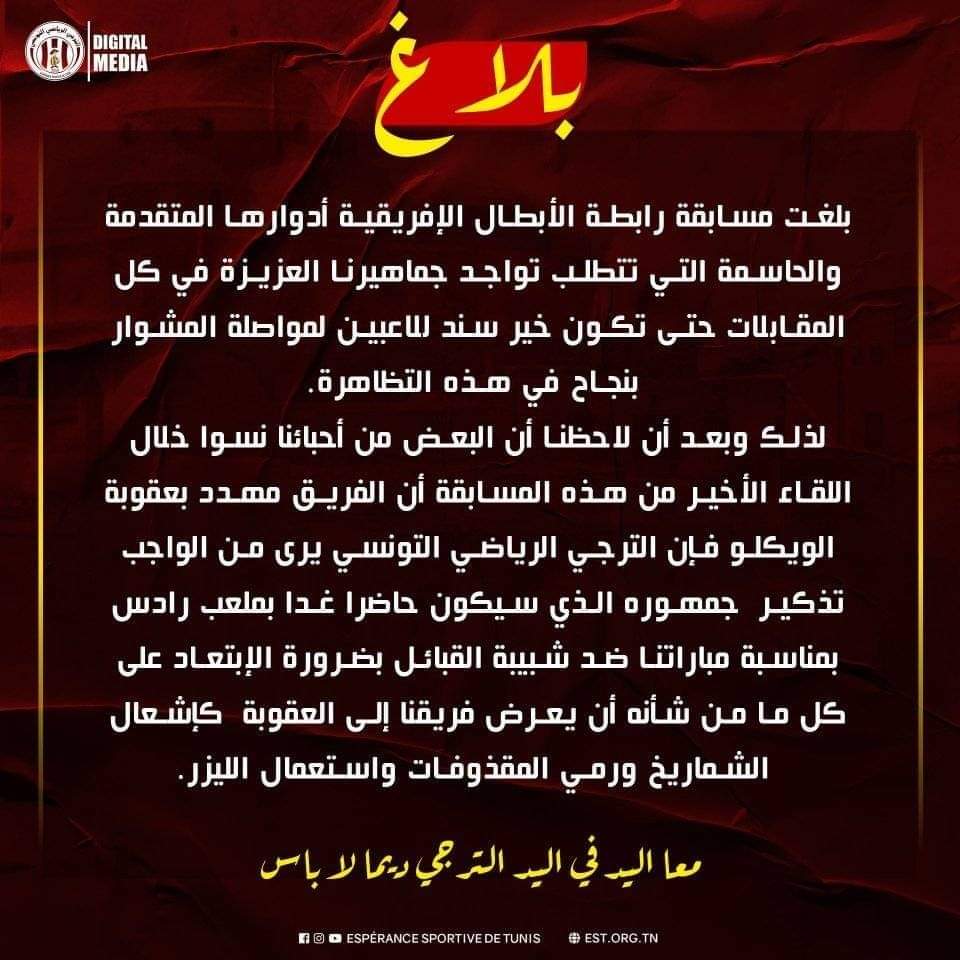 DIGITAL MEDIA

بلاغ

بلغت مسابقة رابطة الأبطال الإفريقية أدوارها المتقدمة والحاسمة التي تتطلب تواجد جماهيرنا العزيزة في كل المقابلات حتى تكون خير سند للاعبين لمواصلة المشوار بنجاح في هذه التظاهرة.

لذلك وبعد أن لاحظنا أن البعض من أحبائنا نسوا خلال اللقاء الأخير من هذه المسابقة أن الفريق مهدد بعقوبة الويكلو فإن الترجي الرياضي التونسي يرى من الواجب تذكير جمهوره الذي سيكون حاضرا غدا بملعب رادس بمناسبة مباراتنا ضد شبيبة القبائل بضرورة الإبتعاد على كل ما من شأنه أن يعرض فريقنا إلى العقوبة كإشعال الشماريخ ورمي المقذوفات واستعمال الليزر.

معا اليد في اليد الترجي ديما لا باس

ESPÉRANCE SPORTIVE DE TUNIS EST.ORG.TN